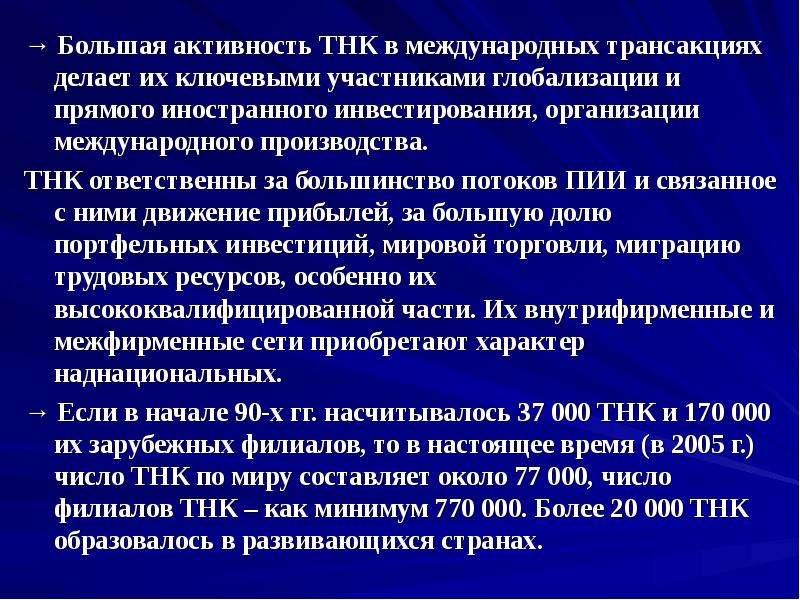 → Большая активность ТНК в международных трансакциях делает их ключевыми участниками глобализации и прямого иностранного инвестирования, организации международного производства.

ТНК ответственны за большинство потоков ПИИ и связанное с ними движение прибылей, за большую долю портфельных инвестиций, мировой торговли, миграцию трудовых ресурсов, особенно их высококвалифицированной части. Их внутрифирменные и межфирменные сети приобретают характер наднациональных.

→ Если в начале 90-х гг. насчитывалось 37 000 ТНК и 170 000 их зарубежных филиалов, то в настоящее время (в 2005 г.) число ТНК по миру составляет около 77 000, число филиалов ТНК – как минимум 770 000. Более 20 000 ТНК образовалось в развивающихся странах.